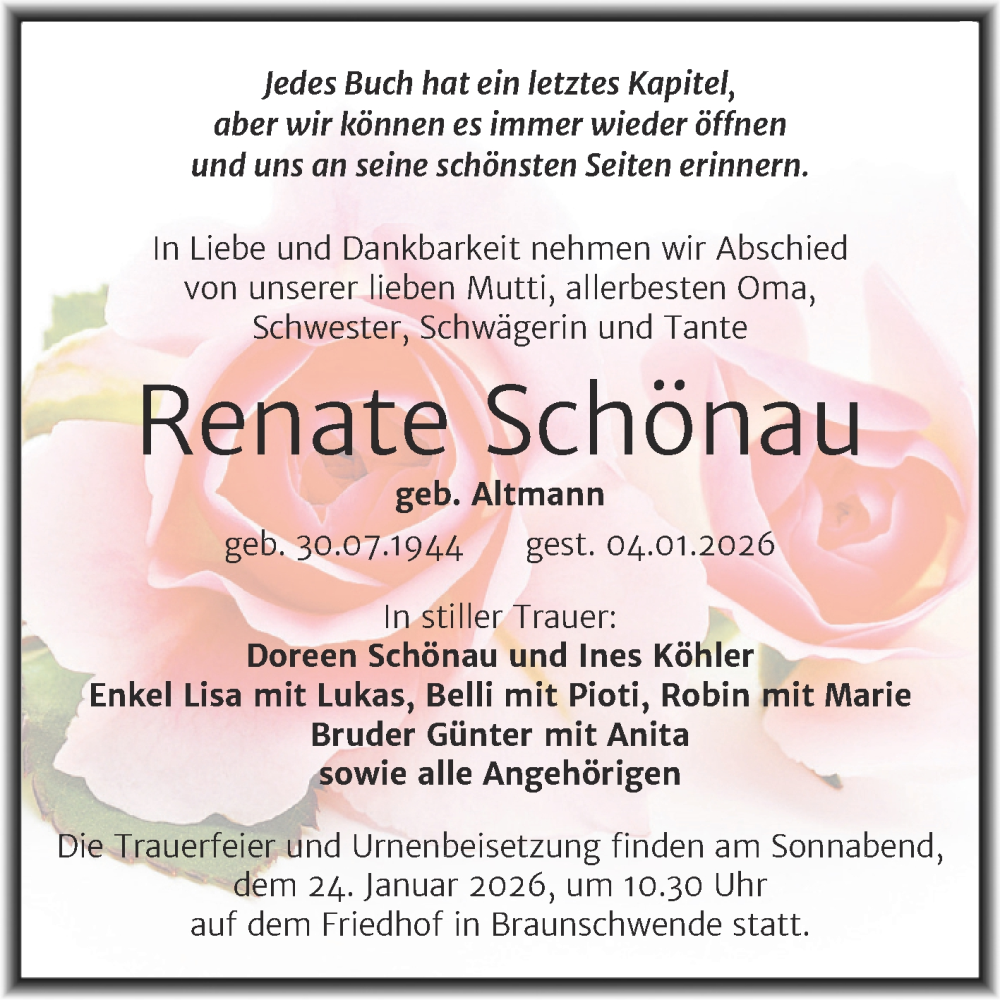 Jedes Buch hat ein letztes Kapitel,
aber wir können es immer wieder öffnen
und uns an seine schönsten Seiten erinnern.

In Liebe und Dankbarkeit nehmen wir Abschied von unserer lieben Mutti, allerbesten Oma, Schwester, Schwägerin und Tante

Renate Schönau

geb. Altmann

geb. 30.07.1944 gest. 04.01.2026

In stiller Trauer:
Doreen Schönau und Ines Köhler
Enkel Lisa mit Lukas, Belli mit Pioti, Robin mit Marie
Bruder Günter mit Anita
sowie alle Angehörigen

Die Trauerfeier und Urnenbeisetzung finden am Sonnabend, dem 24. Januar 2026, um 10.30 Uhr auf dem Friedhof in Braunschwende statt.